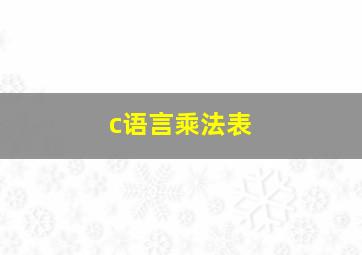 c语言乘法表